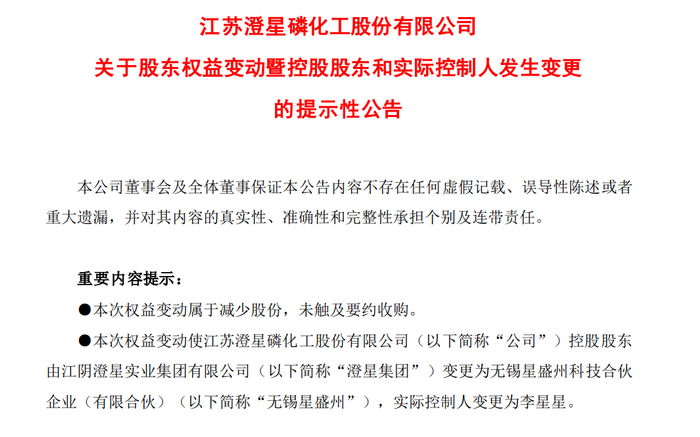 江苏澄星磷化工股份有限公司
关于股东权益变动暨控股股东和实际控制人发生变更
的提示性公告

本公司董事会及全体董事保证本公告内容不存在任何虚假记载、误导性陈述或者重大遗漏，并对其内容的真实性、准确性和完整性承担个别及连带责任。

重要内容提示：
●本次权益变动属于减少股份，未触及要约收购。
●本次权益变动使江苏澄星磷化工股份有限公司（以下简称“公司”）控股股东由江阴澄星实业集团有限公司（以下简称“澄星集团”）变更为无锡星盛州科技合伙企业（有限合伙）（以下简称“无锡星盛州”），实际控制人变更为李星星。